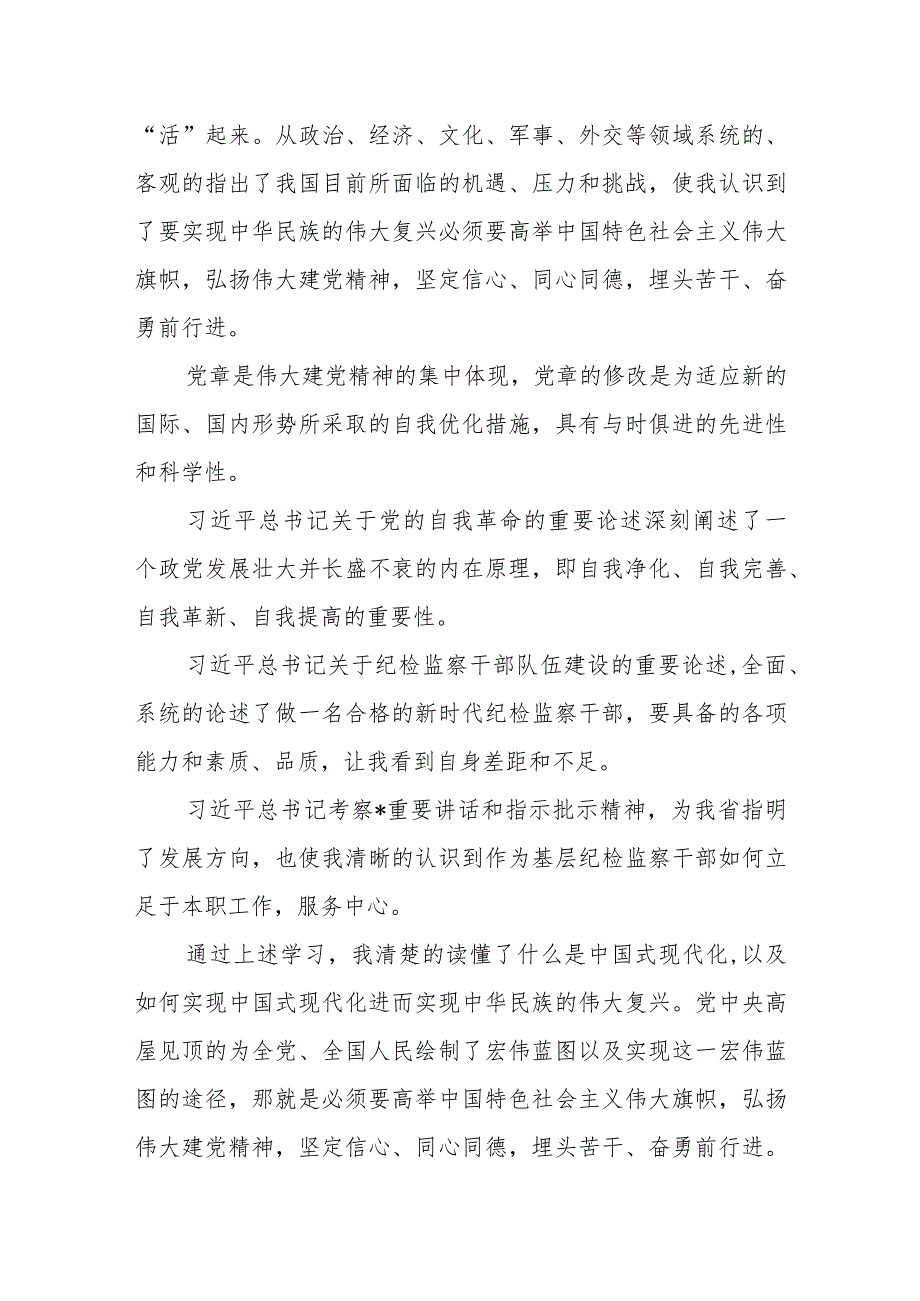 “活”起来。从政治、经济、文化、军事、外交等领域系统的、客观的指出了我国目前所面临的机遇、压力和挑战，使我认识到了要实现中华民族的伟大复兴必须要高举中国特色社会主义伟大旗帜，弘扬伟大建党精神，坚定信心、同心同德，埋头苦干、奋勇前行进。

党章是伟大建党精神的集中体现，党章的修改是为适应新的国际、国内形势所采取的自我优化措施，具有与时俱进的先进性和科学性。

习近平总书记关于党的自我革命的重要论述深刻阐述了一个政党发展壮大并长盛不衰的内在原理，即自我净化、自我完善、自我革新、自我提高的重要性。

习近平总书记关于纪检监察干部队伍建设的重要论述,全面、系统的论述了做一名合格的新时代纪检监察干部，要具备的各项能力和素质、品质，让我看到自身差距和不足。

习近平总书记考察*重要讲话和指示批示精神，为我省指明了发展方向，也使我清晰的认识到作为基层纪检监察干部如何立足于本职工作，服务中心。

通过上述学习，我清楚的读懂了什么是中国式现代化,以及如何实现中国式现代化进而实现中华民族的伟大复兴。党中央高屋见顶的为全党、全国人民绘制了宏伟蓝图以及实现这一宏伟蓝图的途径，那就是必须要高举中国特色社会主义伟大旗帜，弘扬伟大建党精神，坚定信心、同心同德，埋头苦干、奋勇前行进。